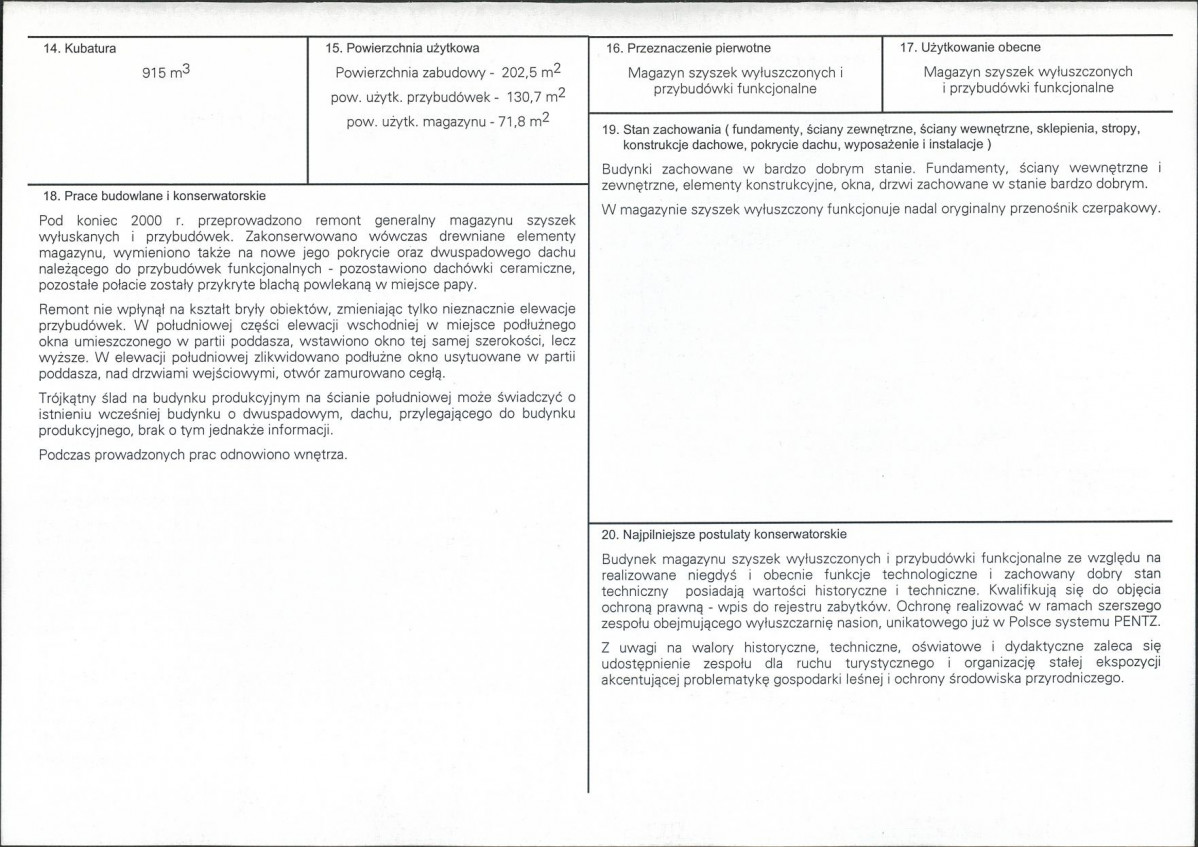 14. Kubatura

915 $m^3$

15. Powierzchnia użytkowa

Powierzchnia zabudowy - 202,5 $m^2$
pow. użytk. przybudówek - 130,7 $m^2$
pow. użytk. magazynu - 71,8 $m^2$

18. Prace budowlane i konserwatorskie

Pod koniec 2000 r. przeprowadzono remont generalny magazynu szyszek wyłuskanych i przybudówek. Zakonserwowano wówczas drewniane elementy magazynu, wymieniono także na nowe jego pokrycie oraz dwuspadowego dachu należącego do przybudówek funkcjonalnych - pozostawiono dachówki ceramiczne, pozostałe połacie zostały przykryte blachą powlekaną w miejsce papy.

Remont nie wpłynął na kształt bryły obiektów, zmieniając tylko nieznacznie elewacje przybudówek. W południowej części elewacji wschodniej w miejsce podłużnego okna umieszczonego w partii poddasza, wstawiono okno tej samej szerokości, lecz wyższe. W elewacji południowej zlikwidowano podłużne okno usytuowane w partii poddasza, nad drzwiami wejściowymi, otwór zamurowano cegłą.

Trójkątny ślad na budynku produkcyjnym na ścianie południowej może świadczyć o istnieniu wcześniej budynku o dwuspadowym, dachu, przylegającego do budynku produkcyjnego, brak o tym jednakże informacji.

Podczas prowadzonych prac odnowiono wnętrza.

16. Przeznaczenie pierwotne

Magazyn szyszek wyłuszczonych i przybudówki funkcjonalne

17. Użytkowanie obecne

Magazyn szyszek wyłuszczonych i przybudówki funkcjonalne

19. Stan zachowania ( fundamenty, ściany zewnętrzne, ściany wewnętrzne, sklepienia, stropy, konstrukcje dachowe, pokrycie dachu, wyposażenie i instalacje )

Budynki zachowane w bardzo dobrym stanie. Fundamenty, ściany wewnętrzne i zewnętrzne, elementy konstrukcyjne, okna, drzwi zachowane w stanie bardzo dobrym.

W magazynie szyszek wyłuszczony funkcjonuje nadal oryginalny przenośnik czerpakowy.

20. Najpilniejsze postulaty konserwatorskie

Budynek magazynu szyszek wyłuszczonych i przybudówki funkcjonalne ze względu na realizowane niegdyś i obecnie funkcje technologiczne i zachowany dobry stan techniczny posiadają wartości historyczne i techniczne. Kwalifikują się do objęcia ochroną prawną - wpis do rejestru zabytków. Ochronę realizować w ramach szerszego zespołu obejmującego wyłuszczarnię nasion, unikatowego już w Polsce systemu PENTZ.

Z uwagi na walory historyczne, techniczne, oświatowe i dydaktyczne zaleca się udostępnienie zespołu dla ruchu turystycznego i organizację stałej ekspozycji akcentującej problematykę gospodarki leśnej i ochrony środowiska przyrodniczego.